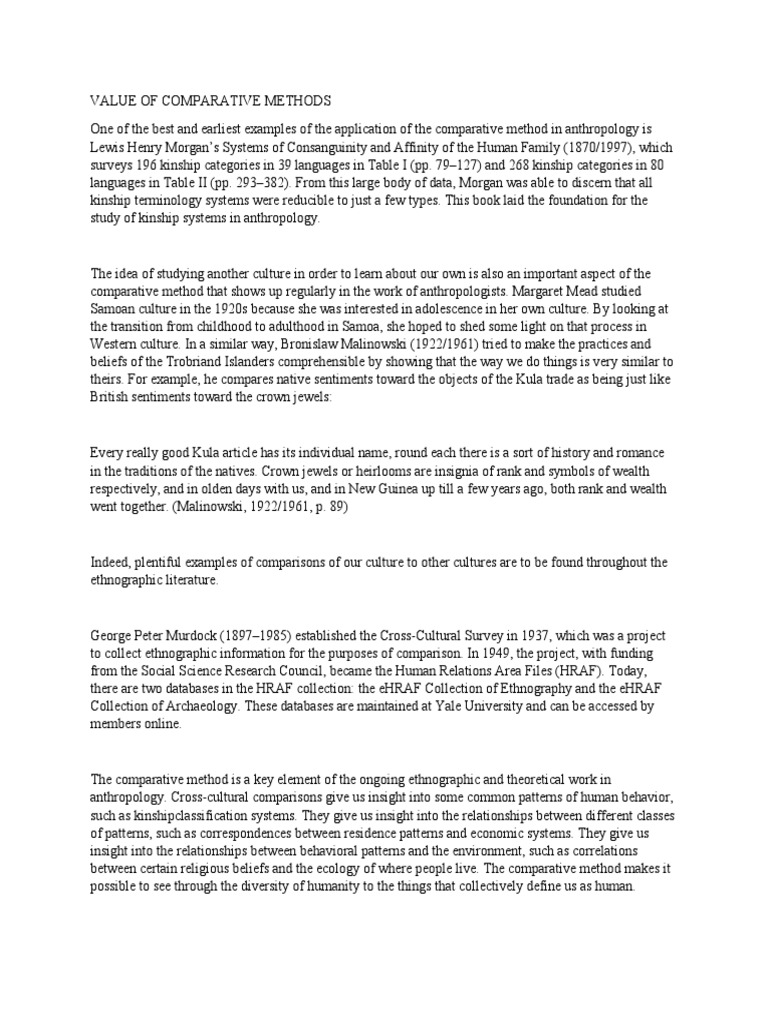 VALUE OF COMPARATIVE METHODS

One of the best and earliest examples of the application of the comparative method in anthropology is Lewis Henry Morgan's Systems of Consanguinity and Affinity of the Human Family (1870/1997), which surveys 196 kinship categories in 39 languages in Table I (pp. 79–127) and 268 kinship categories in 80 languages in Table II (pp. 293–382). From this large body of data, Morgan was able to discern that all kinship terminology systems were reducible to just a few types. This book laid the foundation for the study of kinship systems in anthropology.

The idea of studying another culture in order to learn about our own is also an important aspect of the comparative method that shows up regularly in the work of anthropologists. Margaret Mead studied Samoan culture in the 1920s because she was interested in adolescence in her own culture. By looking at the transition from childhood to adulthood in Samoa, she hoped to shed some light on that process in Western culture. In a similar way, Bronislaw Malinowski (1922/1961) tried to make the practices and beliefs of the Trobriand Islanders comprehensible by showing that the way we do things is very similar to theirs. For example, he compares native sentiments toward the objects of the Kula trade as being just like British sentiments toward the crown jewels:

Every really good Kula article has its individual name, round each there is a sort of history and romance in the traditions of the natives. Crown jewels or heirlooms are insignia of rank and symbols of wealth respectively, and in olden days with us, and in New Guinea up till a few years ago, both rank and wealth went together. (Malinowski, 1922/1961, p. 89)

Indeed, plentiful examples of comparisons of our culture to other cultures are to be found throughout the ethnographic literature.

George Peter Murdock (1897–1985) established the Cross-Cultural Survey in 1937, which was a project to collect ethnographic information for the purposes of comparison. In 1949, the project, with funding from the Social Science Research Council, became the Human Relations Area Files (HRAF). Today, there are two databases in the HRAF collection: the eHRAF Collection of Ethnography and the eHRAF Collection of Archaeology. These databases are maintained at Yale University and can be accessed by members online.

The comparative method is a key element of the ongoing ethnographic and theoretical work in anthropology. Cross-cultural comparisons give us insight into some common patterns of human behavior, such as kinshipclassification systems. They give us insight into the relationships between different classes of patterns, such as correspondences between residence patterns and economic systems. They give us insight into the relationships between behavioral patterns and the environment, such as correlations between certain religious beliefs and the ecology of where people live. The comparative method makes it possible to see through the diversity of humanity to the things that collectively define us as human.